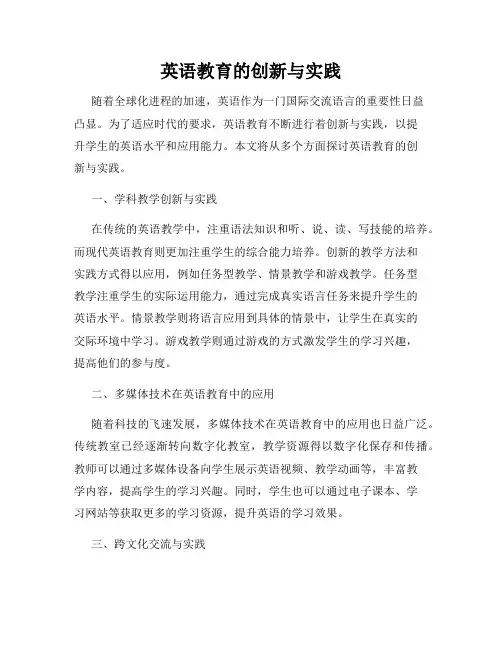 英语教育的创新与实践

随着全球化进程的加速，英语作为一门国际交流语言的重要性日益凸显。为了适应时代的要求，英语教育不断进行着创新与实践，以提升学生的英语水平和应用能力。本文将从多个方面探讨英语教育的创新与实践。

一、学科教学创新与实践

在传统的英语教学中，注重语法知识和听、说、读、写技能的培养。而现代英语教育则更加注重学生的综合能力培养。创新的教学方法和实践方式得以应用，例如任务型教学、情景教学和游戏教学。任务型教学注重学生的实际运用能力，通过完成真实语言任务来提升学生的英语水平。情景教学则将语言应用到具体的情景中，让学生在真实的交际环境中学习。游戏教学则通过游戏的方式激发学生的学习兴趣，提高他们的参与度。

二、多媒体技术在英语教育中的应用

随着科技的飞速发展，多媒体技术在英语教育中的应用也日益广泛。传统教室已经逐渐转向数字化教室，教学资源得以数字化保存和传播。教师可以通过多媒体设备向学生展示英语视频、教学动画等，丰富教学内容，提高学生的学习兴趣。同时，学生也可以通过电子课本、学习网站等获取更多的学习资源，提升英语的学习效果。

三、跨文化交流与实践